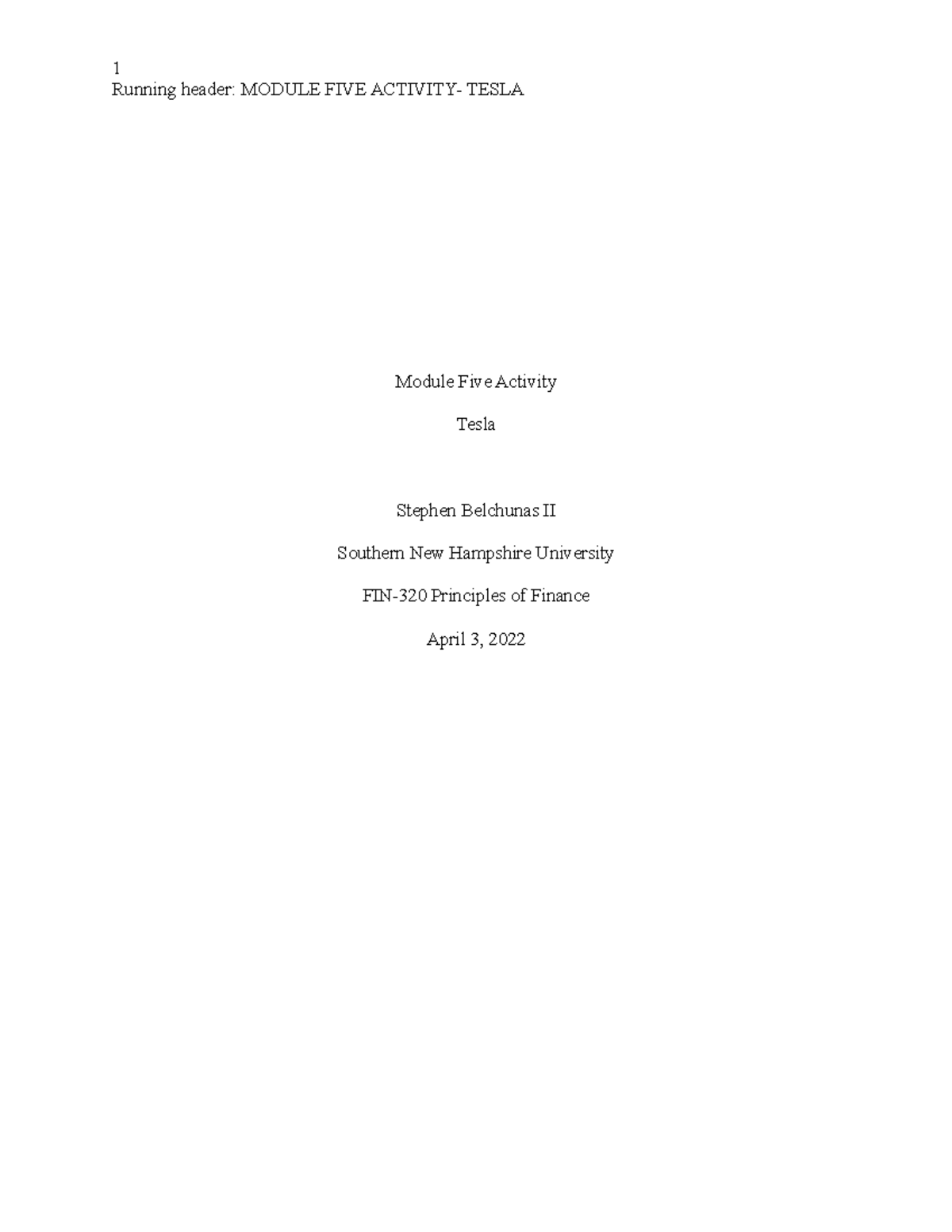 1
Running header: MODULE FIVE ACTIVITY- TESLA

Module Five Activity

Tesla

Stephen Belchunas II

Southern New Hampshire University

FIN-320 Principles of Finance

April 3, 2022